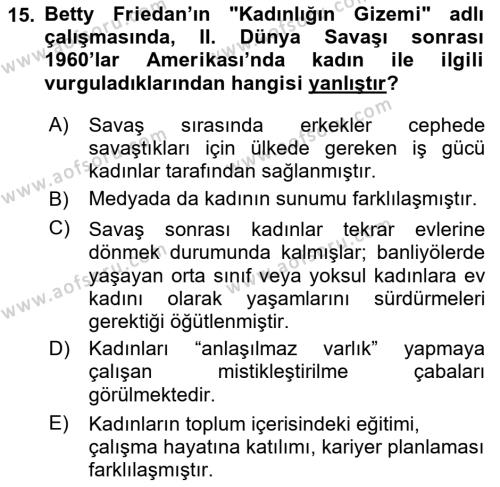 15. Betty Friedan'ın "Kadınlığın Gizemi" adlı çalışmasında, II. Dünya Savaşı sonrası 1960'lar Amerikası'nda kadın ile ilgili vurguladıklarından hangisi yanlıştır?

A) Savaş sırasında erkekler cephede savaştıkları için ülkede gereken iş gücü kadınlar tarafından sağlanmıştır.

B) Medyada da kadının sunumu farklılaşmıştır.

C) Savaş sonrası kadınlar tekrar evlerine dönmek durumunda kalmışlar; banliyölerde yaşayan orta sınıf veya yoksul kadınlara ev kadını olarak yaşamlarını sürdürmeleri gerektiği öğütlenmiştir.

D) Kadınları "anlaşılmaz varlık" yapmaya çalışan mistikleştirilme çabaları görülmektedir.

E) Kadınların toplum içerisindeki eğitimi, çalışma hayatına katılımı, kariyer planlaması farklılaşmıştır.

www.aofsoru.com